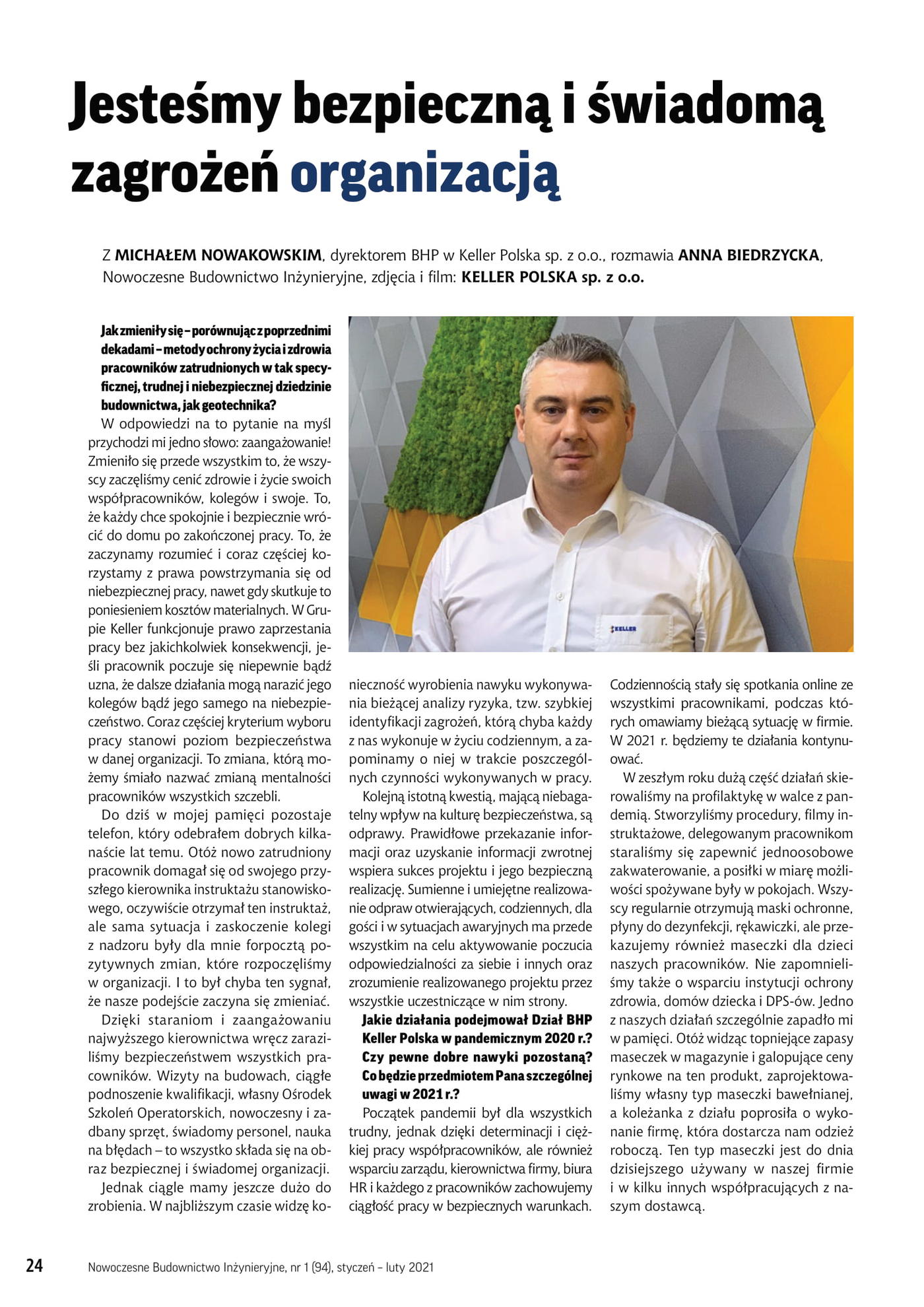 Jesteśmy bezpieczną i świadomą zagrożeń organizacją

Z MICHAŁEM NOWAKOWSKIM, dyrektorem BHP w Keller Polska sp. z o.o., rozmawia ANNA BIEDRZYCKA, Nowoczesne Budownictwo Inżynieryjne, zdjęcia i film: KELLER POLSKA sp. z o.o.

Jak zmieniły się – porównując z poprzednimi dekadami – metody ochrony życia i zdrowia pracowników zatrudnionych w tak specyficznej, trudnej i niebezpiecznej dziedzinie budownictwa, jak geotechnika?

W odpowiedzi na to pytanie na myśl przychodzi mi jedno słowo: zaangażowanie! Zmieniło się przede wszystkim to, że wszyscy zaczęliśmy cenić zdrowie i życie swoich współpracowników, kolegów i swoje. To, że każdy chce spokojnie i bezpiecznie wrócić do domu po zakończonej pracy. To, że zaczynamy rozumieć i coraz częściej korzystamy z prawa powstrzymania się od niebezpiecznej pracy, nawet gdy skutkuje to poniesieniem kosztów materialnych. W Grupie Keller funkcjonuje prawo zaprzestania pracy bez jakichkolwiek konsekwencji, jeśli pracownik poczuje się niepewnie bądź uzna, że dalsze działania mogą narazić jego kolegów bądź jego samego na niebezpieczeństwo. Coraz częściej kryterium wyboru pracy stanowi poziom bezpieczeństwa w danej organizacji. To zmiana, którą możemy śmiało nazwać zmianą mentalności pracowników wszystkich szczebli.

Do dziś w mojej pamięci pozostaje telefon, który odebrałem dobrych kilkanaście lat temu. Otóż nowo zatrudniony pracownik domagał się od swojego przyszłego kierownika instruktażu stanowiskowego, oczywiście otrzymał ten instruktaż, ale sama sytuacja i zaskoczenie kolegi z nadzoru były dla mnie forpocztą pozytywnych zmian, które rozpoczęliśmy w organizacji. I to był chyba ten sygnał, że nasze podejście zaczyna się zmieniać.

Dzięki staraniom i zaangażowaniu najwyższego kierownictwa wręcz zaraziliśmy bezpieczeństwem wszystkich pracowników. Wizyty na budowach, ciągłe podnoszenie kwalifikacji, własny Ośrodek Szkoleń Operatorskich, nowoczesny i zadbany sprzęt, świadomy personel, nauka na błędach – to wszystko składa się na obraz bezpiecznej i świadomej organizacji.

Jednak ciągle mamy jeszcze dużo do zrobienia. W najbliższym czasie widzę konieczność wyrobienia nawyku wykonywania bieżącej analizy ryzyka, tzw. szybkiej identyfikacji zagrożeń, którą chyba każdy z nas wykonuje w życiu codziennym, a zapominamy o niej w trakcie poszczególnych czynności wykonywanych w pracy.

Kolejną istotną kwestią, mającą niebagatelny wpływ na kulturę bezpieczeństwa, są odprawy. Prawidłowe przekazanie informacji oraz uzyskanie informacji zwrotnej wspiera sukces projektu i jego bezpieczną realizację. Sumienne i umiejętne realizowanie odpraw otwierających, codziennych, dla gości i w sytuacjach awaryjnych ma przede wszystkim na celu aktywowanie poczucia odpowiedzialności za siebie i innych oraz zrozumienie realizowanego projektu przez wszystkie uczestniczące w nim strony.

Jakie działania podejmował Dział BHP Keller Polska w pandemicznym 2020 r.? Czy pewne dobre nawyki pozostaną? Co będzie przedmiotem Pana szczególnej uwagi w 2021 r.?

Początek pandemii był dla wszystkich trudny, jednak dzięki determinacji i ciężkiej pracy współpracowników, ale również wsparciu zarządu, kierownictwa firmy, biura HR i każdego z pracowników zachowujemy ciągłość pracy w bezpiecznych warunkach. Codziennością stały się spotkania online ze wszystkimi pracownikami, podczas których omawiamy bieżącą sytuację w firmie. W 2021 r. będziemy te działania kontynuować.

W zeszłym roku dużą część działań skierowaliśmy na profilaktykę w walce z pandemią. Stworzyliśmy procedury, filmy instruktażowe, delegowanym pracownikom staraliśmy się zapewnić jednoosobowe zakwaterowanie, a posiłki w miarę możliwości spożywane były w pokojach. Wszyscy regularnie otrzymują maski ochronne, płyny do dezynfekcji, rękawiczki, ale przekazujemy również maseczki dla dzieci naszych pracowników. Nie zapomnieliśmy także o wsparciu instytucji ochrony zdrowia, domów dziecka i DPS-ów. Jedno z naszych działań szczególnie zapadło mi w pamięci. Otóż widząc topniejące zapasy maseczek w magazynie i galopujące ceny rynkowe na ten produkt, zaprojektowaliśmy własny typ maseczki bawełnianej, a koleżanka z działu poprosiła o wykonanie firmę, która dostarcza nam odzież roboczą. Ten typ maseczki jest do dnia dzisiejszego używany w naszej firmie i w kilku innych współpracujących z naszym dostawcą.

KELLER

24 Nowoczesne Budownictwo Inżynieryjne, nr 1 (94), styczeń – luty 2021